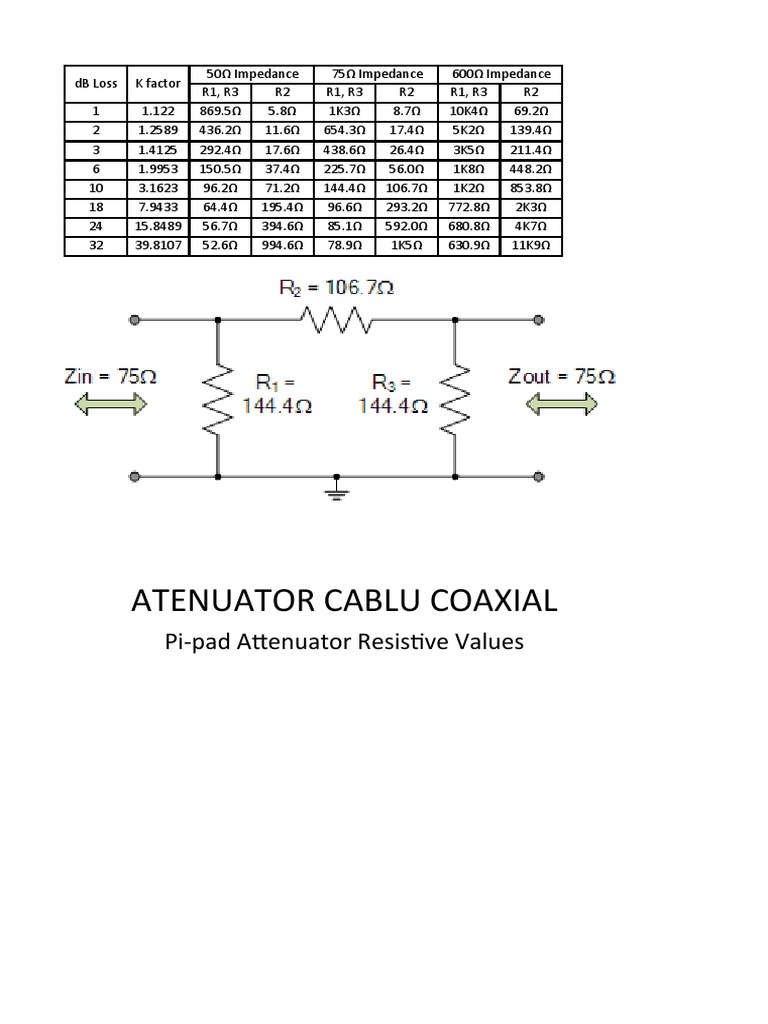 | dB Loss | K factor | 50Ω Impedance R1, R3 | 50Ω Impedance R2 | 75Ω Impedance R1, R3 | 75Ω Impedance R2 | 600Ω Impedance R1, R3 | 600Ω Impedance R2 |
|---|---|---|---|---|---|---|---|
| 1 | 1.122 | 869.5Ω | 5.8Ω | 1K3Ω | 8.7Ω | 10K4Ω | 69.2Ω |
| 2 | 1.2589 | 436.2Ω | 11.6Ω | 654.3Ω | 17.4Ω | 5K2Ω | 139.4Ω |
| 3 | 1.4125 | 292.4Ω | 17.6Ω | 438.6Ω | 26.4Ω | 3K5Ω | 211.4Ω |
| 6 | 1.9953 | 150.5Ω | 37.4Ω | 225.7Ω | 56.0Ω | 1K8Ω | 448.2Ω |
| 10 | 3.1623 | 96.2Ω | 71.2Ω | 144.4Ω | 106.7Ω | 1K2Ω | 853.8Ω |
| 18 | 7.9433 | 64.4Ω | 195.4Ω | 96.6Ω | 293.2Ω | 772.8Ω | 2K3Ω |
| 24 | 15.8489 | 56.7Ω | 394.6Ω | 85.1Ω | 592.0Ω | 680.8Ω | 4K7Ω |
| 32 | 39.8107 | 52.6Ω | 994.6Ω | 78.9Ω | 1K5Ω | 630.9Ω | 11K9Ω |

$R_2$ = 106.7Ω

Zin = 75Ω

$R_1$ = 144.4Ω

$R_3$ = 144.4Ω

Zout = 75Ω

ATENUATOR CABLU COAXIAL

Pi-pad Attenuator Resistive Values